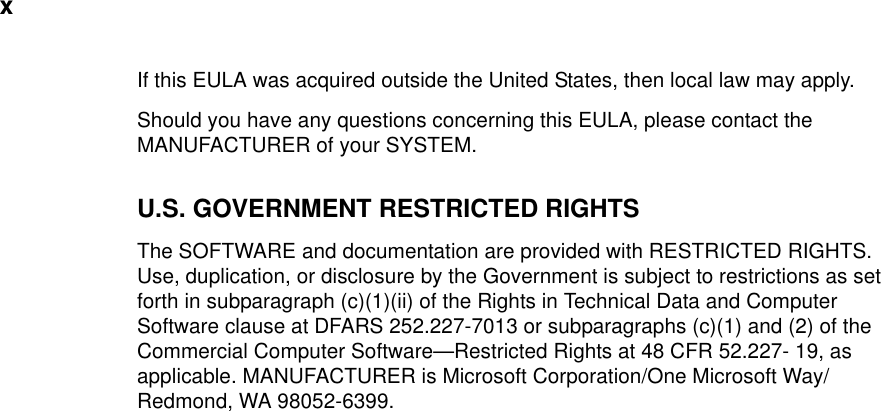 x

If this EULA was acquired outside the United States, then local law may apply.

Should you have any questions concerning this EULA, please contact the MANUFACTURER of your SYSTEM.

U.S. GOVERNMENT RESTRICTED RIGHTS

The SOFTWARE and documentation are provided with RESTRICTED RIGHTS. Use, duplication, or disclosure by the Government is subject to restrictions as set forth in subparagraph (c)(1)(ii) of the Rights in Technical Data and Computer Software clause at DFARS 252.227-7013 or subparagraphs (c)(1) and (2) of the Commercial Computer Software—Restricted Rights at 48 CFR 52.227- 19, as applicable. MANUFACTURER is Microsoft Corporation/One Microsoft Way/ Redmond, WA 98052-6399.